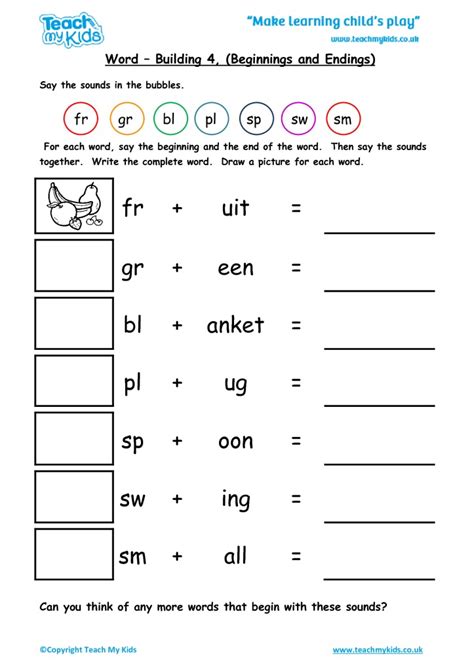 Teach my Kids

"Make learning child's play"
www.teachmykids.co.uk

Word – Building 4, (Beginnings and Endings)

Say the sounds in the bubbles.

fr gr bl pl sp sw sm

For each word, say the beginning and the end of the word. Then say the sounds together. Write the complete word. Draw a picture for each word.

fr + uit = ________

gr + een = ________

bl + anket = ________

pl + ug = ________

sp + oon = ________

sw + ing = ________

sm + all = ________

Can you think of any more words that begin with these sounds?

©Copyright Teach My Kids

www.teachmykids.co.uk